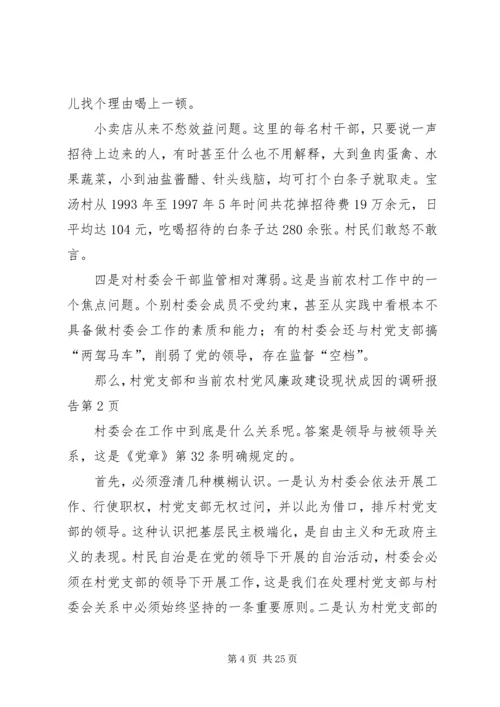 儿找个理由喝上一顿。

小卖店从来不愁效益问题。这里的每名村干部，只要说一声招待上边来的人，有时甚至什么也不用解释，大到鱼肉蛋禽、水果蔬菜，小到油盐酱醋、针头线脑，均可打个白条子就取走。宝汤村从1993年至1997年5年时间共花掉招待费19万余元，日平均达104元，吃喝招待的白条子达280余张。村民们敢怒不敢言。

四是对村委会干部监管相对薄弱。这是当前农村工作中的一个焦点问题。个别村委会成员不受约束，甚至从实践中看根本不具备做村委会工作的素质和能力；有的村委会还与村党支部搞“两驾马车”，削弱了党的领导，存在监督“空档”。

那么，村党支部和当前农村党风廉政建设现状成因的调研报告第2页

村委会在工作中到底是什么关系呢。答案是领导与被领导关系，这是《党章》第32条明确规定的。

首先，必须澄清几种模糊认识。一是认为村委会依法开展工作、行使职权，村党支部无权过问，并以此为借口，排斥村党支部的领导。这种认识把基层民主极端化，是自由主义和无政府主义的表现。村民自治是在党的领导下开展的自治活动，村委会必须在村党支部的领导下开展工作，这是我们在处理村党支部与村委会关系中必须始终坚持的一条重要原则。二是认为村党支部的

第4页 共25页